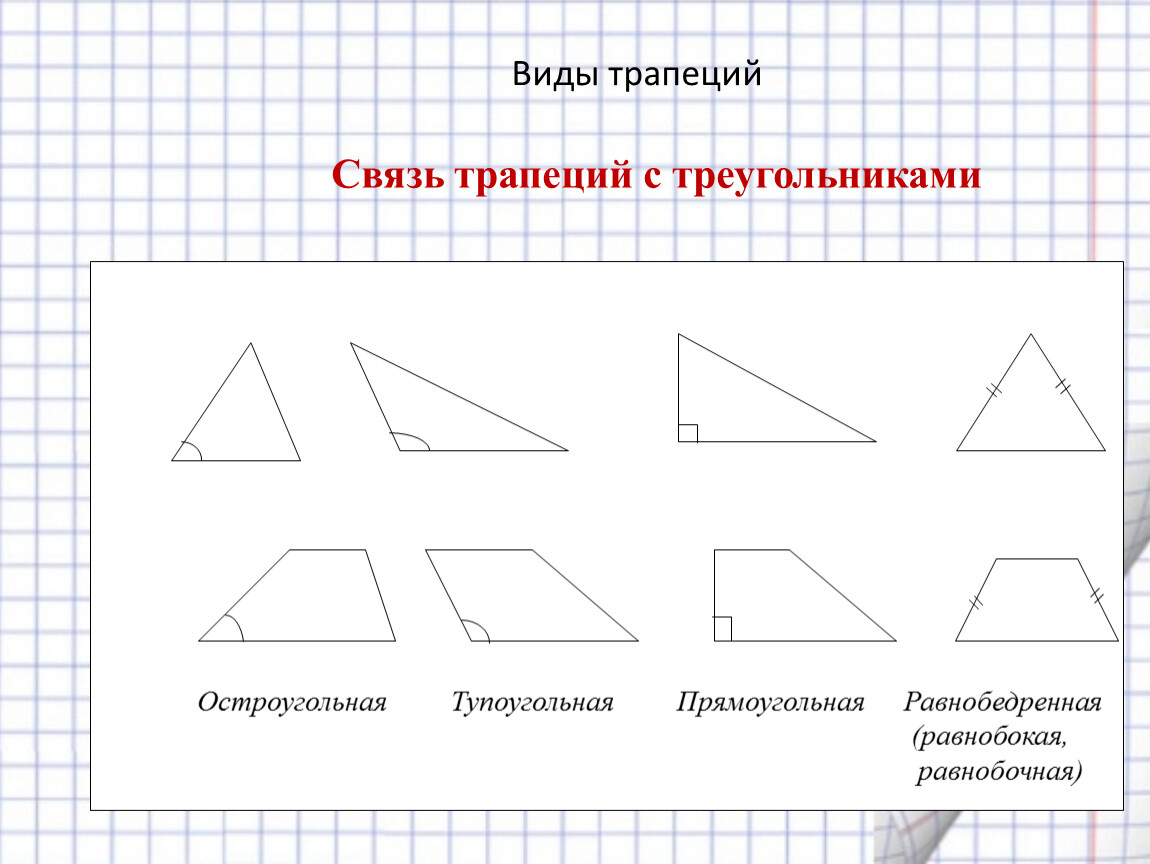 Виды трапеций

Связь трапеций с треугольниками

Остроугольная

Тупоугольная

Прямоугольная

Равнобедренная (равнобокая, равнобочная)